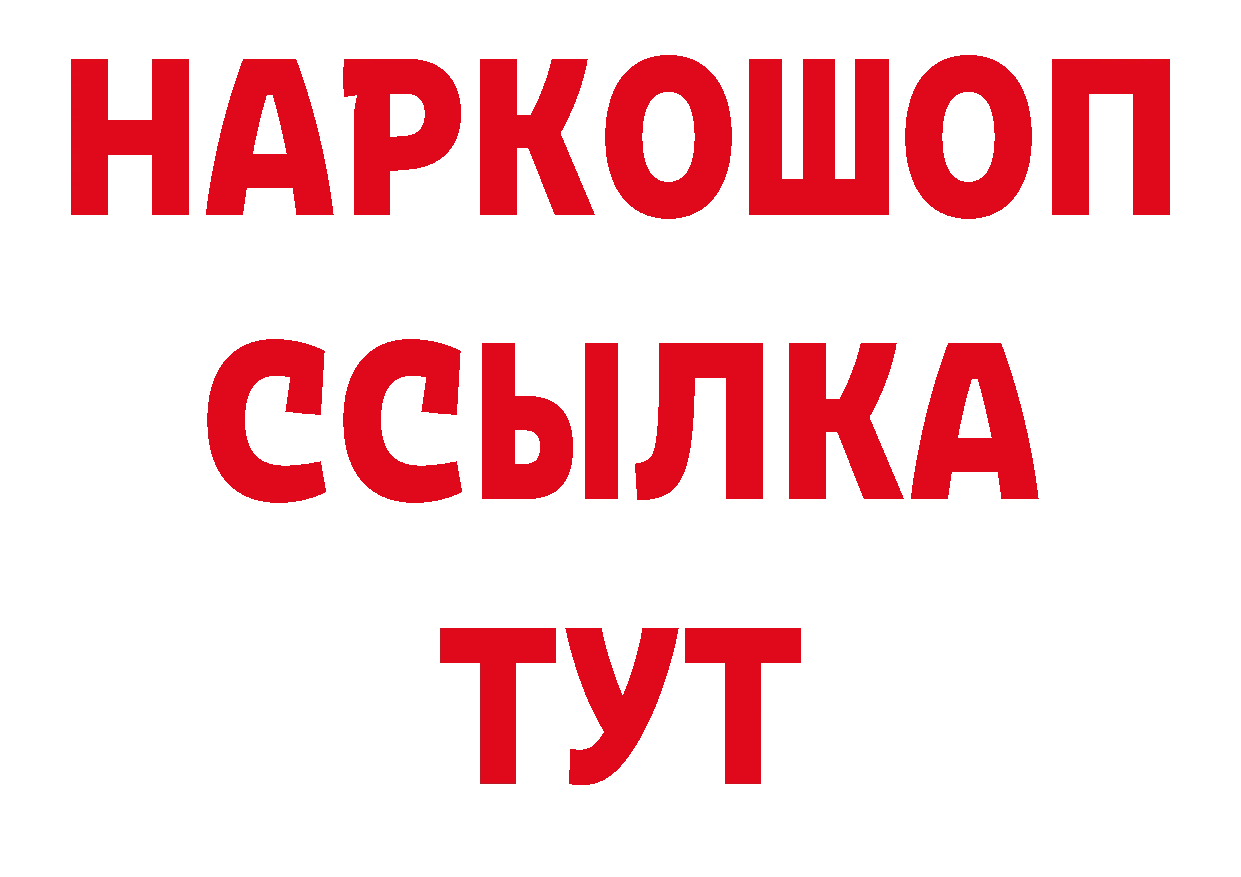 НАРКОШОП
ССЫЛКА
ТУТ